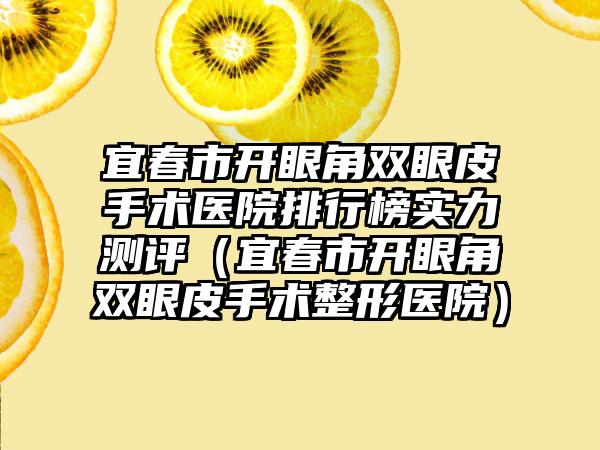 宜春市开眼角双眼皮手术医院排行榜实力测评（宜春市开眼角双眼皮手术整形医院）